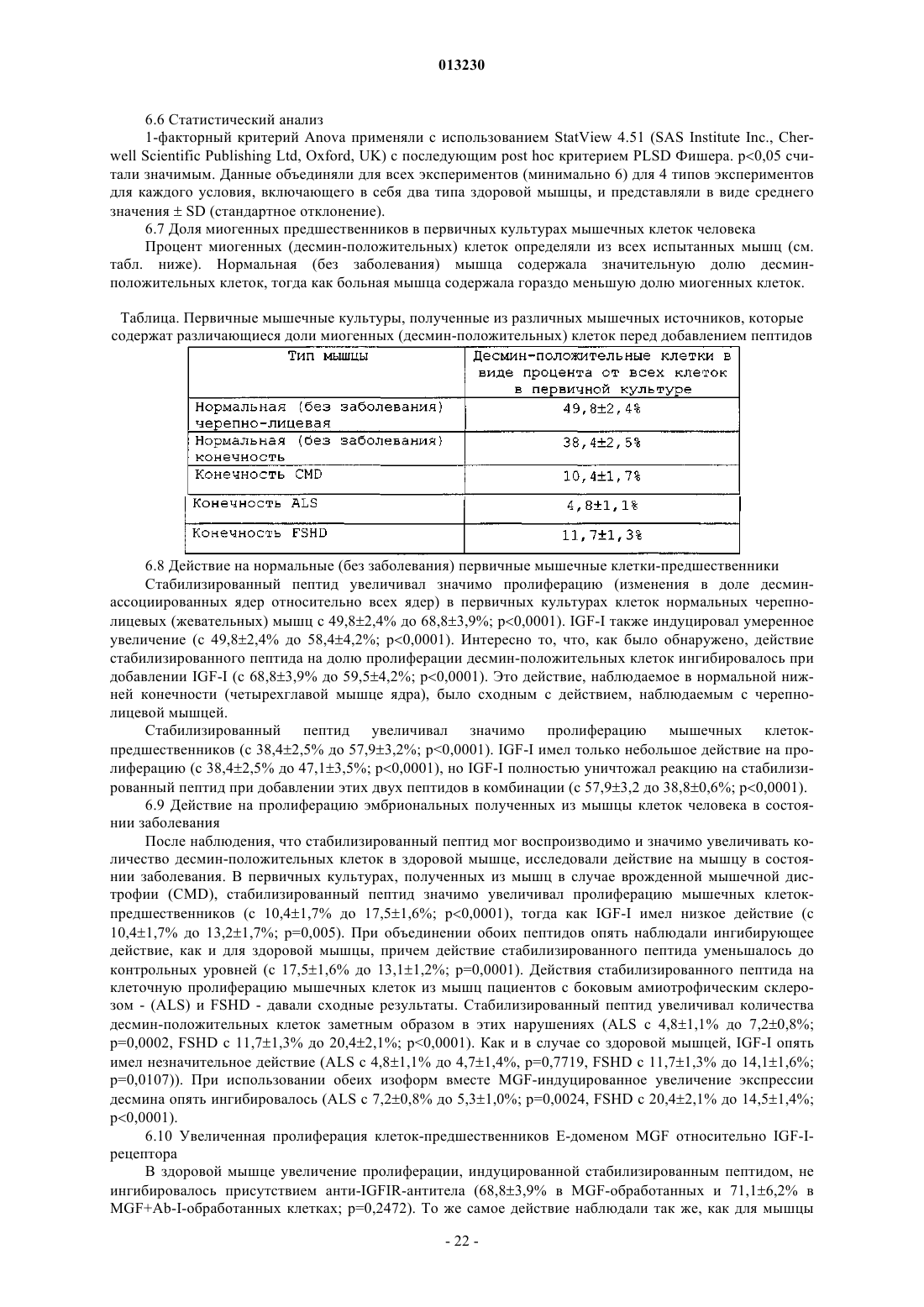 013230

6.6 Статистический анализ

1-факторный критерий Anova применяли с использованием StatView 4.51 (SAS Institute Inc., Cherwell Scientific Publishing Ltd, Oxford, UK) с последующим post hoc критерием PLSD Фишера. p<0,05 считали значимым. Данные объединяли для всех экспериментов (минимально 6) для 4 типов экспериментов для каждого условия, включающего в себя два типа здоровой мышцы, и представляли в виде среднего значения ± SD (стандартное отклонение).

6.7 Доля миогенных предшественников в первичных культурах мышечных клеток человека

Процент миогенных (десмин-положительных) клеток определяли из всех испытанных мышц (см. табл. ниже). Нормальная (без заболевания) мышца содержала значительную долю десмин-положительных клеток, тогда как больная мышца содержала гораздо меньшую долю миогенных клеток.

Таблица. Первичные мышечные культуры, полученные из различных мышечных источников, которые содержат различающиеся доли миогенных (десмин-положительных) клеток перед добавлением пептидов

| Тип мышцы | Десмин-положительные клетки в виде процента от всех клеток в первичной культуре |
|---|---|
| Нормальная (без заболевания) черепно-лицевая | 49,8±2,4% |
| Нормальная (без заболевания) конечность | 38,4±2,5% |
| Конечность CMD | 10,4±1,7% |
| Конечность ALS | 4,8±1,1% |
| Конечность FSHD | 11,7±1,3% |

6.8 Действие на нормальные (без заболевания) первичные мышечные клетки-предшественники

Стабилизированный пептид увеличивал значимо пролиферацию (изменения в доле десмин-ассоциированных ядер относительно всех ядер) в первичных культурах клеток нормальных черепно-лицевых (жевательных) мышц с 49,8±2,4% до 68,8±3,9%; p<0,0001). IGF-I также индуцировал умеренное увеличение (с 49,8±2,4% до 58,4±4,2%; p<0,0001). Интересно то, что, как было обнаружено, действие стабилизированного пептида на долю пролиферации десмин-положительных клеток ингибировалось при добавлении IGF-I (с 68,8±3,9% до 59,5±4,2%; p<0,0001). Это действие, наблюдаемое в нормальной нижней конечности (четырехглавой мышце ядра), было сходным с действием, наблюдаемым с черепно-лицевой мышцей.

Стабилизированный пептид увеличивал значимо пролиферацию мышечных клеток-предшественников (с 38,4±2,5% до 57,9±3,2%; p<0,0001). IGF-I имел только небольшое действие на пролиферацию (с 38,4±2,5% до 47,1±3,5%; p<0,0001), но IGF-I полностью уничтожал реакцию на стабилизированный пептид при добавлении этих двух пептидов в комбинации (с 57,9±3,2 до 38,8±0,6%; p<0,0001).

6.9 Действие на пролиферацию эмбриональных полученных из мышцы клеток человека в состоянии заболевания

После наблюдения, что стабилизированный пептид мог воспроизводимо и значимо увеличивать количество десмин-положительных клеток в здоровой мышце, исследовали действие на мышцу в состоянии заболевания. В первичных культурах, полученных из мышц в случае врожденной мышечной дистрофии (CMD), стабилизированный пептид значимо увеличивал пролиферацию мышечных клеток-предшественников (с 10,4±1,7% до 17,5±1,6%; p<0,0001), тогда как IGF-I имел низкое действие (с 10,4±1,7% до 13,2±1,7%; p=0,005). При объединении обоих пептидов опять наблюдали ингибирующее действие, как и для здоровой мышцы, причем действие стабилизированного пептида уменьшалось до контрольных уровней (с 17,5±1,6% до 13,1±1,2%; p=0,0001). Действия стабилизированного пептида на клеточную пролиферацию мышечных клеток из мышц пациентов с боковым амиотрофическим склерозом - (ALS) и FSHD - давали сходные результаты. Стабилизированный пептид увеличивал количества десмин-положительных клеток заметным образом в этих нарушениях (ALS с 4,8±1,1% до 7,2±0,8%; p=0,0002, FSHD с 11,7±1,3% до 20,4±2,1%; p<0,0001). Как и в случае со здоровой мышцей, IGF-I опять имел незначительное действие (ALS с 4,8±1,1% до 4,7±1,4%, p=0,7719, FSHD с 11,7±1,3% до 14,1±1,6%; p=0,0107)). При использовании обеих изоформ вместе MGF-индуцированное увеличение экспрессии десмина опять ингибировалось (ALS с 7,2±0,8% до 5,3±1,0%; p=0,0024, FSHD с 20,4±2,1% до 14,5±1,4%; p<0,0001).

6.10 Увеличенная пролиферация клеток-предшественников Е-доменом MGF относительно IGF-I-рецептора

В здоровой мышце увеличение пролиферации, индуцированной стабилизированным пептидом, не ингибировалось присутствием анти-IGFIR-антитела (68,8±3,9% в MGF-обработанных и 71,1±6,2% в MGF+Ab-I-обработанных клетках; p=0,2472). То же самое действие наблюдали так же, как для мышцы

- 22 -